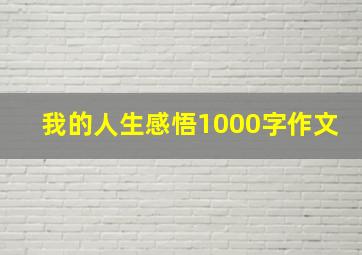 我的人生感悟1000字作文